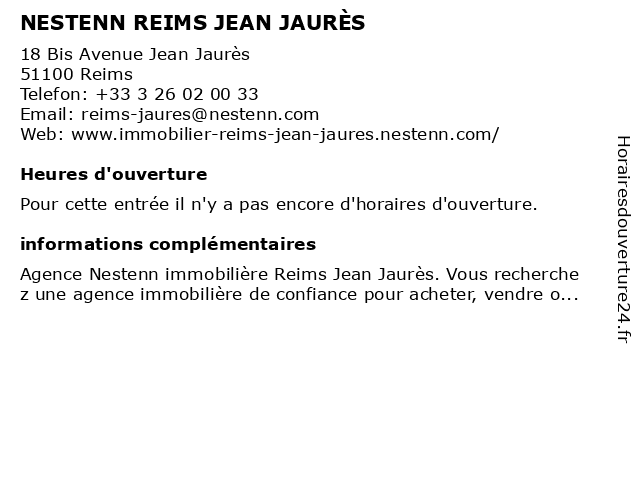 NESTENN REIMS JEAN JAURÈS

18 Bis Avenue Jean Jaurès
51100 Reims
Telefon: +33 3 26 02 00 33
Email: reims-jaures@nestenn.com
Web: www.immobilier-reims-jean-jaures.nestenn.com/

Heures d'ouverture

Pour cette entrée il n'y a pas encore d'horaires d'ouverture.

informations complémentaires

Agence Nestenn immobilière Reims Jean Jaurès. Vous recherchez une agence immobilière de confiance pour acheter, vendre o...

Horairesdouverture24.fr